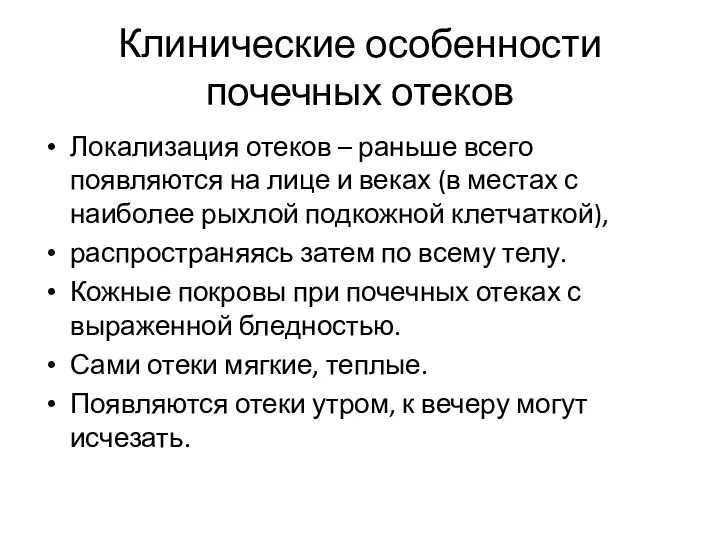 Клинические особенности почечных отеков

• Локализация отеков – раньше всего появляются на лице и веках (в местах с наиболее рыхлой подкожной клетчаткой),
• распространяясь затем по всему телу.
• Кожные покровы при почечных отеках с выраженной бледностью.
• Сами отеки мягкие, теплые.
• Появляются отеки утром, к вечеру могут исчезать.